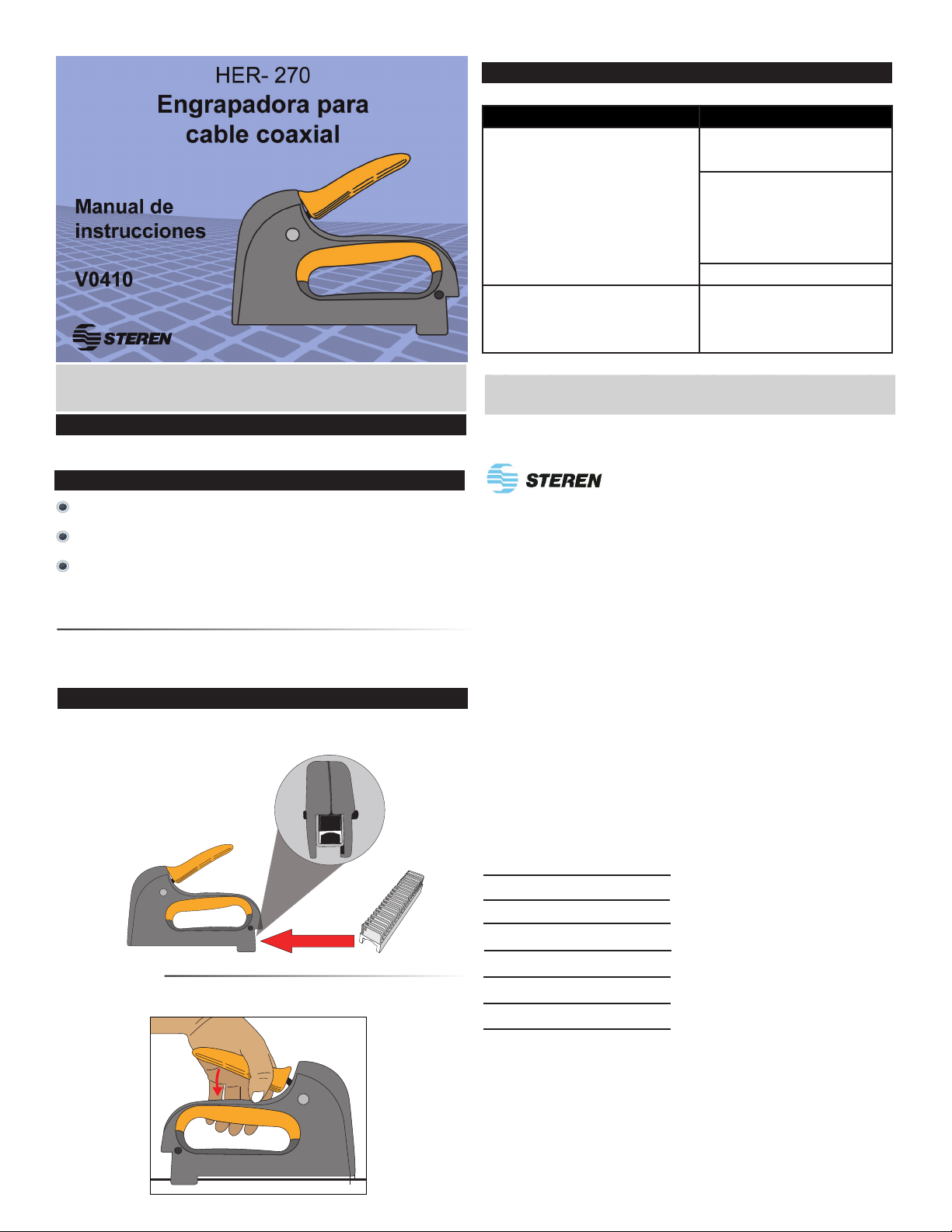 HER- 270

Engrapadora para cable coaxial

Manual de instrucciones

V0410

STEREN

STEREN